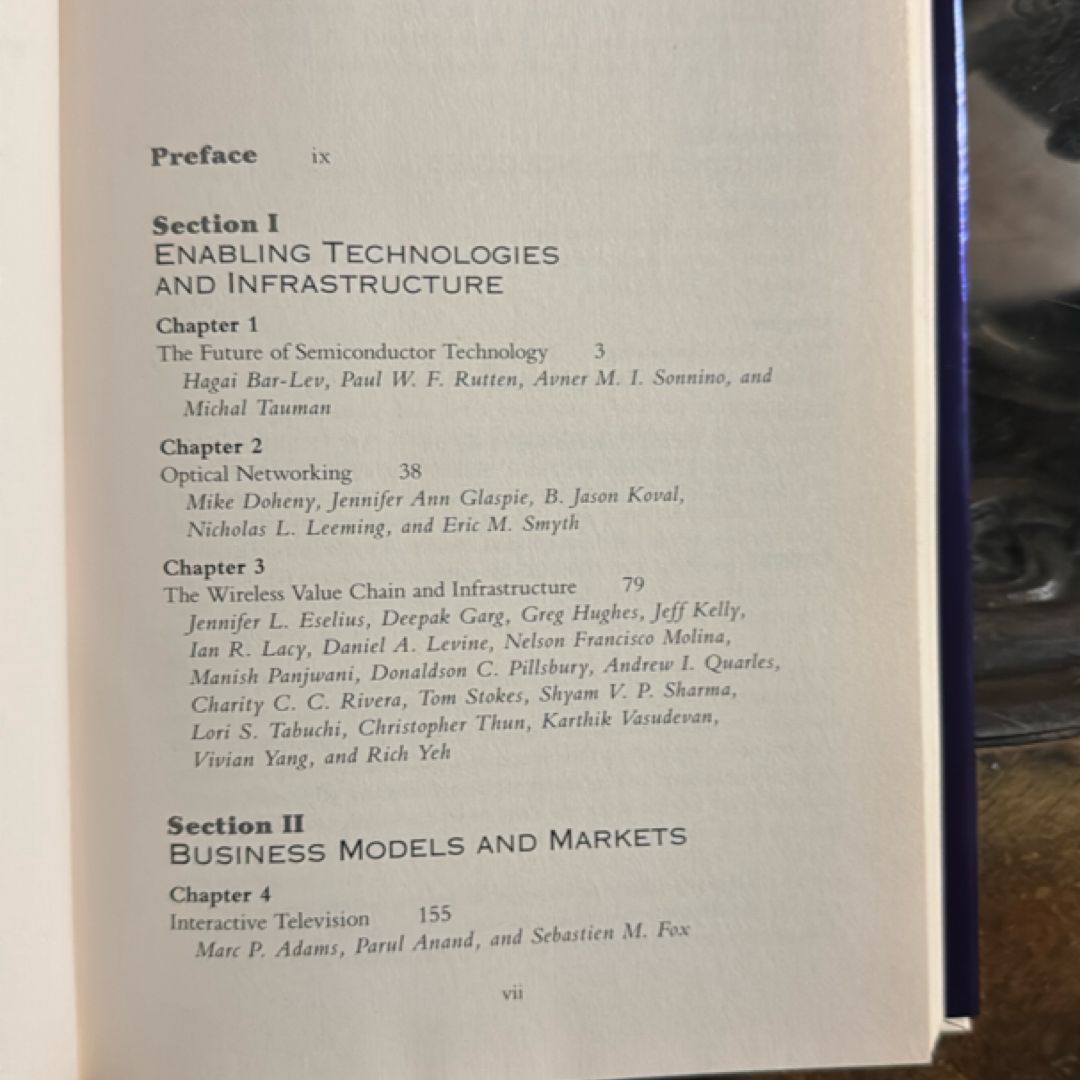 Preface ix

Section I
ENABLING TECHNOLOGIES AND INFRASTRUCTURE

Chapter 1
The Future of Semiconductor Technology 3
Hagai Bar-Lev, Paul W. F. Rutten, Avner M. I. Sonnino, and Michal Tauman

Chapter 2
Optical Networking 38
Mike Doheny, Jennifer Ann Glaspie, B. Jason Koval, Nicholas L. Leeming, and Eric M. Smyth

Chapter 3
The Wireless Value Chain and Infrastructure 79
Jennifer L. Eselius, Deepak Garg, Greg Hughes, Jeff Kelly, Ian R. Lacy, Daniel A. Levine, Nelson Francisco Molina, Manish Panjwani, Donaldson C. Pillsbury, Andrew I. Quarles, Charity C. C. Rivera, Tom Stokes, Shyam V. P. Sharma, Lori S. Tabuchi, Christopher Thun, Karthik Vasudevan, Vivian Yang, and Rich Yeh

Section II
BUSINESS MODELS AND MARKETS

Chapter 4
Interactive Television 155
Marc P. Adams, Parul Anand, and Sebastien M. Fox

vii